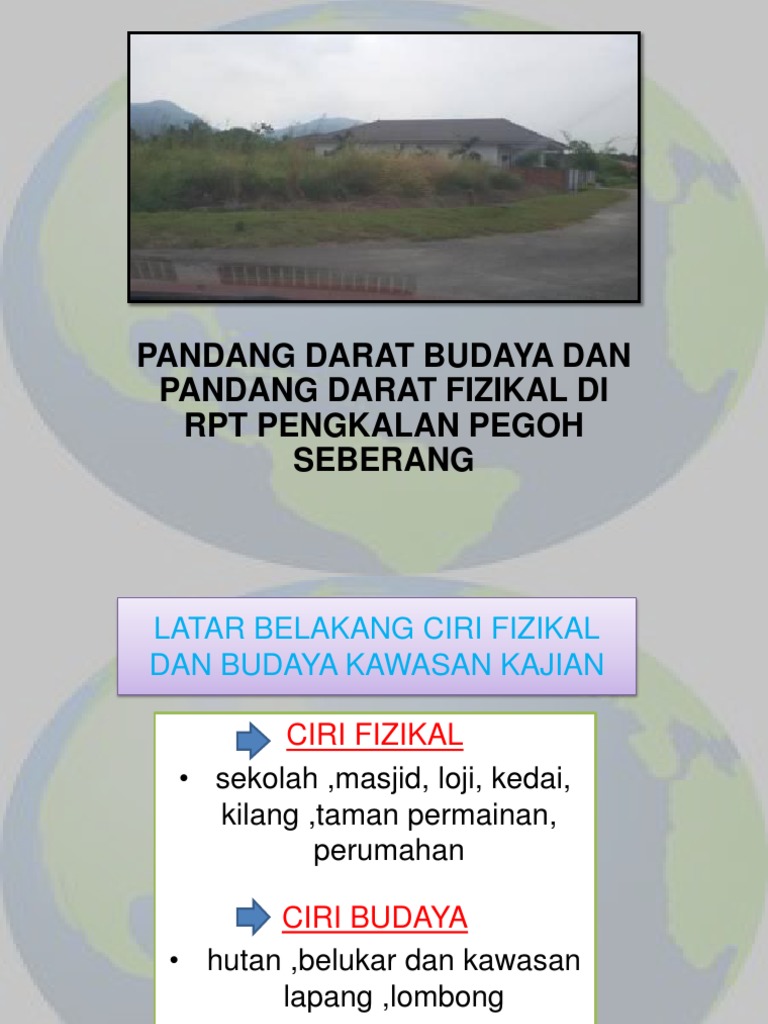 PANDANG DARAT BUDAYA DAN PANDANG DARAT FIZIKAL DI RPT PENGKALAN PEGOH SEBERANG

LATAR BELAKANG CIRI FIZIKAL DAN BUDAYA KAWASAN KAJIAN

CIRI FIZIKAL

• sekolah ,masjid, loji, kedai, kilang ,taman permainan, perumahan

CIRI BUDAYA

• hutan ,belukar dan kawasan lapang ,lombong